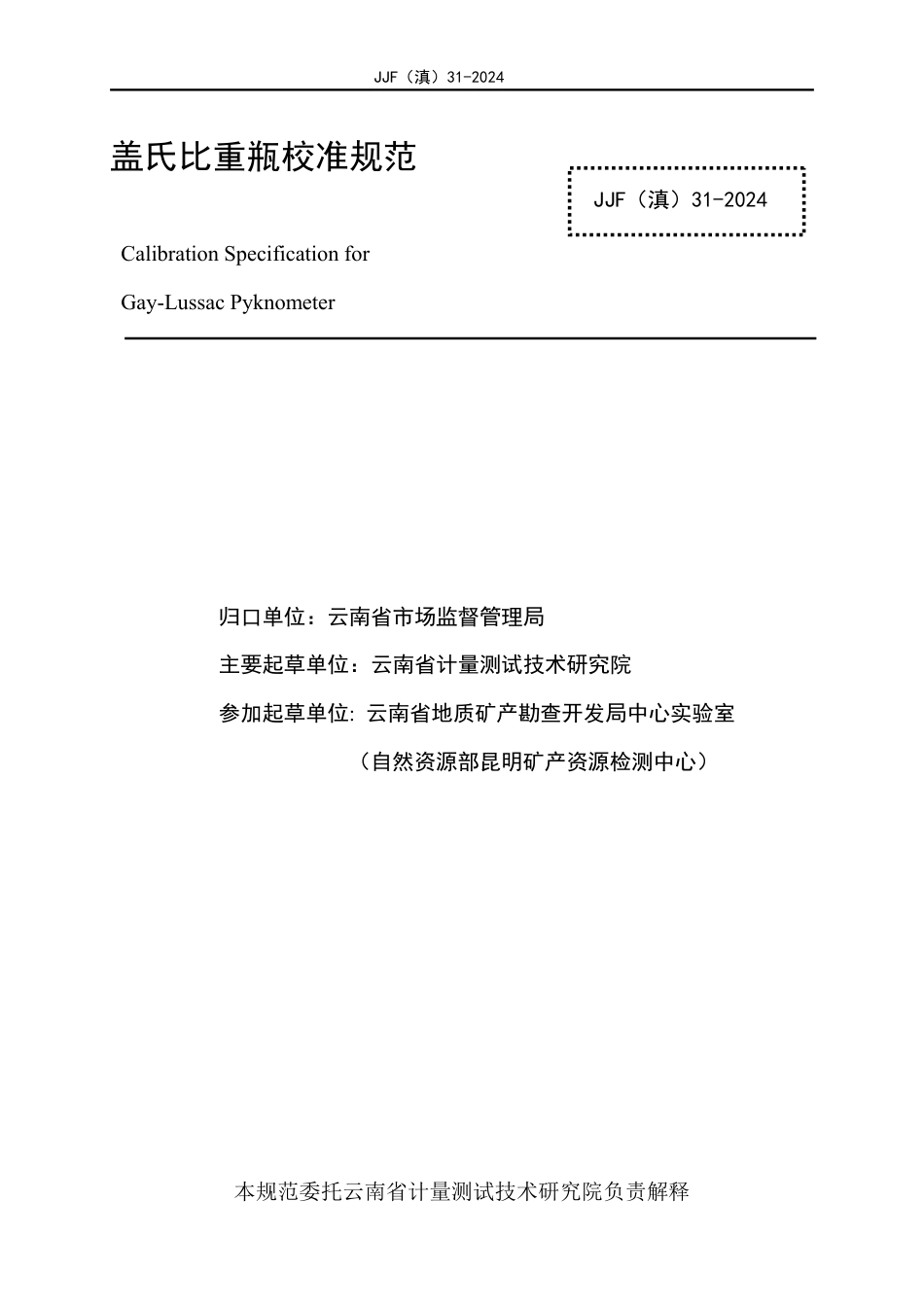 JJF（滇）31-2024

盖氏比重瓶校准规范

JJF（滇）31-2024

Calibration Specification for

Gay-Lussac Pyknometer

归口单位：云南省市场监督管理局

主要起草单位：云南省计量测试技术研究院

参加起草单位: 云南省地质矿产勘查开发局中心实验室

（自然资源部昆明矿产资源检测中心）

本规范委托云南省计量测试技术研究院负责解释